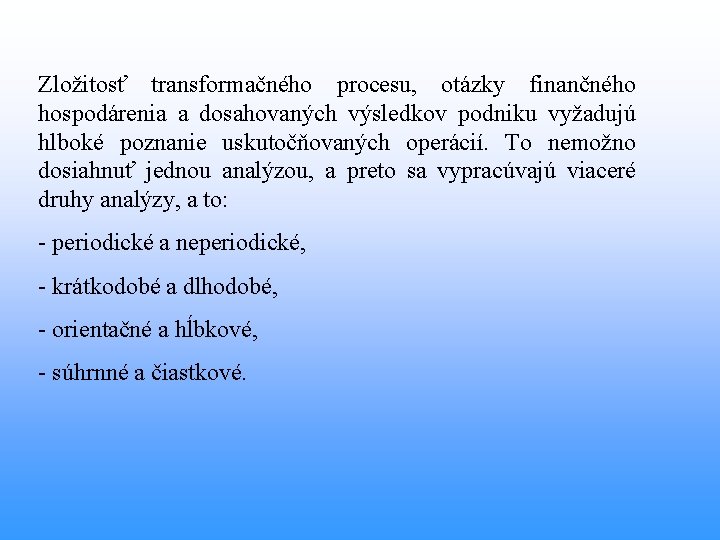 Zložitosť transformačného procesu, otázky finančného hospodárenia a dosahovaných výsledkov podniku vyžadujú hlboké poznanie uskutočňovaných operácií. To nemožno dosiahnuť jednou analýzou, a preto sa vypracúvajú viaceré druhy analýzy, a to:

- periodické a neperiodické,

- krátkodobé a dlhodobé,

- orientačné a hĺbkové,

- súhrnné a čiastkové.